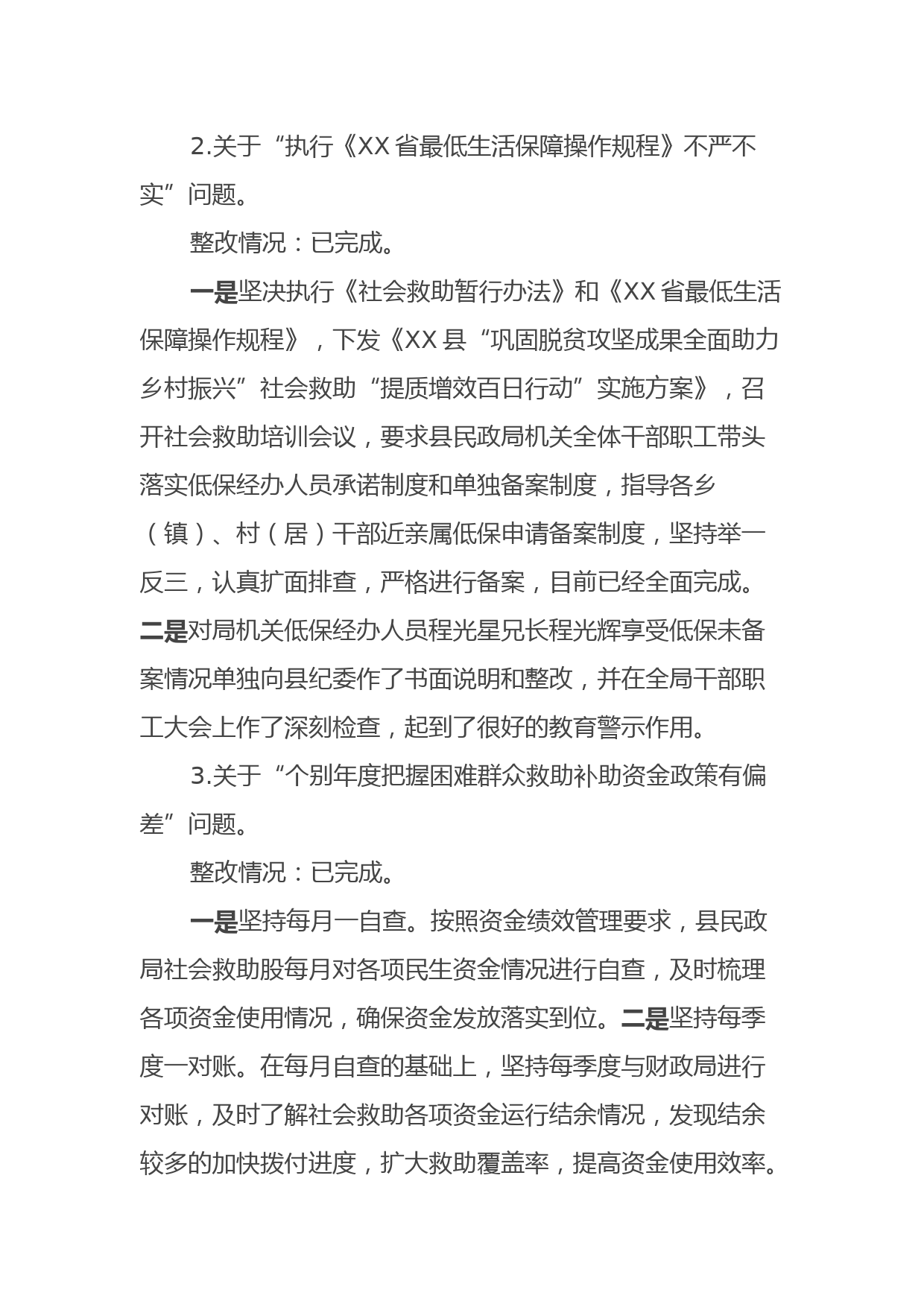 2.关于“执行《XX省最低生活保障操作规程》不严不实”问题。

整改情况：已完成。

一是坚决执行《社会救助暂行办法》和《XX省最低生活保障操作规程》，下发《XX县“巩固脱贫攻坚成果全面助力乡村振兴”社会救助“提质增效百日行动”实施方案》，召开社会救助培训会议，要求县民政局机关全体干部职工带头落实低保经办人员承诺制度和单独备案制度，指导各乡（镇）、村（居）干部近亲属低保申请备案制度，坚持举一反三，认真扩面排查，严格进行备案，目前已经全面完成。二是对局机关低保经办人员程光星兄长程光辉享受低保未备案情况单独向县纪委作了书面说明和整改，并在全局干部职工大会上作了深刻检查，起到了很好的教育警示作用。

3.关于“个别年度把握困难群众救助补助资金政策有偏差”问题。

整改情况：已完成。

一是坚持每月一自查。按照资金绩效管理要求，县民政局社会救助股每月对各项民生资金情况进行自查，及时梳理各项资金使用情况，确保资金发放落实到位。二是坚持每季度一对账。在每月自查的基础上，坚持每季度与财政局进行对账，及时了解社会救助各项资金运行结余情况，发现结余较多的加快拨付进度，扩大救助覆盖率，提高资金使用效率。